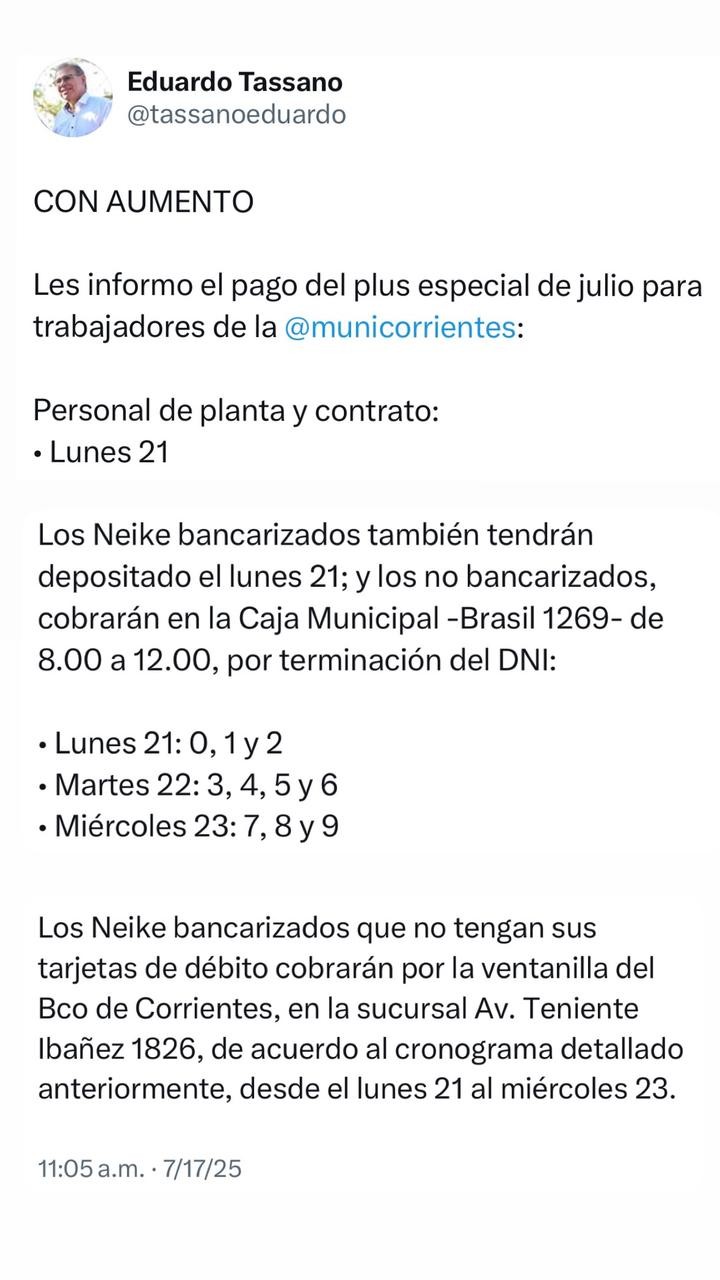 Eduardo Tassano
@tassanoeduardo

CON AUMENTO

Les informo el pago del plus especial de julio para trabajadores de la @municorrientes:

Personal de planta y contrato:
• Lunes 21

Los Neike bancarizados también tendrán depositado el lunes 21; y los no bancarizados, cobrarán en la Caja Municipal -Brasil 1269- de 8.00 a 12.00, por terminación del DNI:

• Lunes 21: 0, 1 y 2
• Martes 22: 3, 4, 5 y 6
• Miércoles 23: 7, 8 y 9

Los Neike bancarizados que no tengan sus tarjetas de débito cobrarán por la ventanilla del Bco de Corrientes, en la sucursal Av. Teniente Ibañez 1826, de acuerdo al cronograma detallado anteriormente, desde el lunes 21 al miércoles 23.

11:05 a.m. · 7/17/25